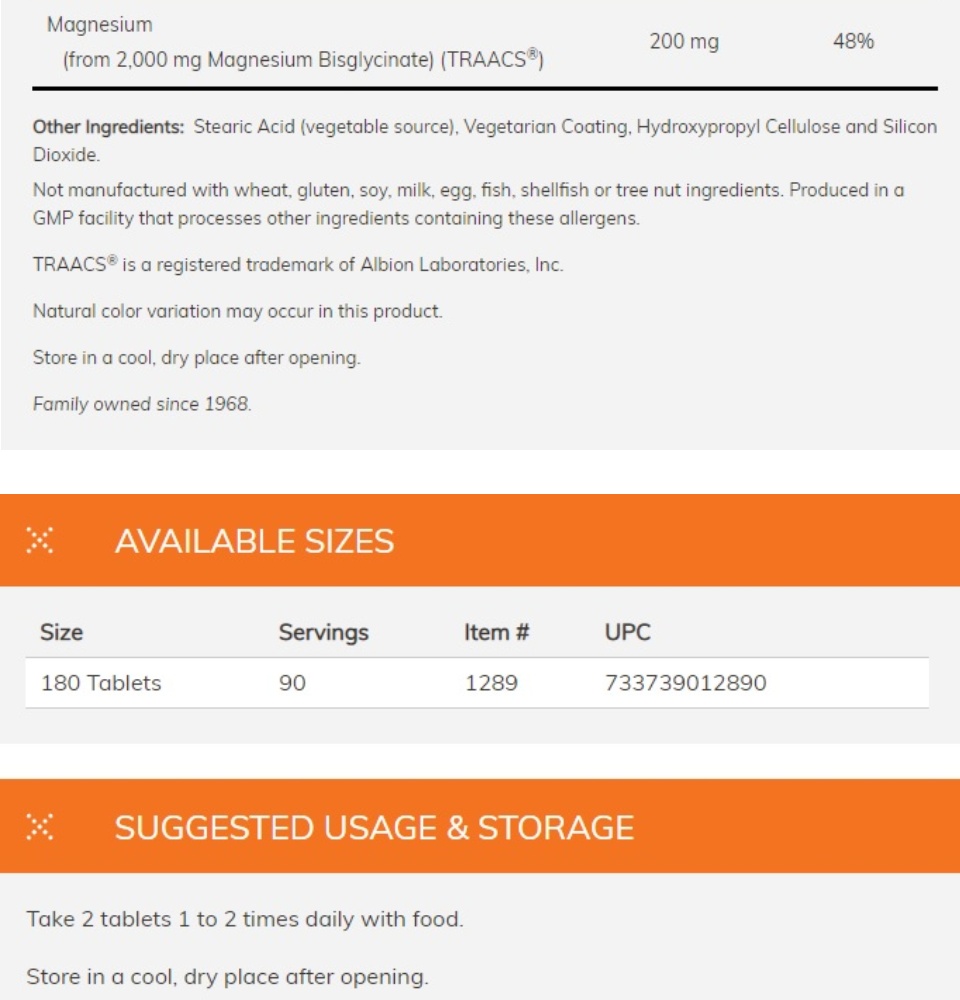 | Magnesium (from 2,000 mg Magnesium Bisglycinate) (TRAACS®) | 200 mg | 48% |
|---|---|---|

Other Ingredients: Stearic Acid (vegetable source), Vegetarian Coating, Hydroxypropyl Cellulose and Silicon Dioxide.

Not manufactured with wheat, gluten, soy, milk, egg, fish, shellfish or tree nut ingredients. Produced in a GMP facility that processes other ingredients containing these allergens.

TRAACS® is a registered trademark of Albion Laboratories, Inc.

Natural color variation may occur in this product.

Store in a cool, dry place after opening.

Family owned since 1968.

AVAILABLE SIZES

| Size | Servings | Item # | UPC |
|---|---|---|---|
| 180 Tablets | 90 | 1289 | 733739012890 |

SUGGESTED USAGE & STORAGE

Take 2 tablets 1 to 2 times daily with food.

Store in a cool, dry place after opening.